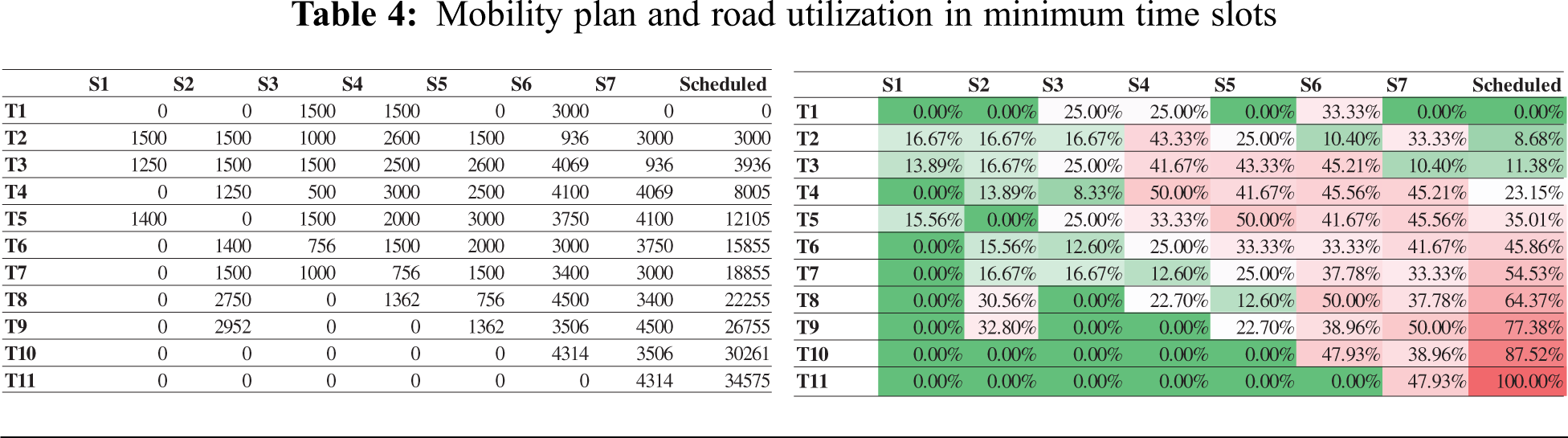 **Table 4:** Mobility plan and road utilization in minimum time slots

|  | S1 | S2 | S3 | S4 | S5 | S6 | S7 | Scheduled |
|---|---|---|---|---|---|---|---|---|
| T1 | 0 | 0 | 1500 | 1500 | 0 | 3000 | 0 | 0 |
| T2 | 1500 | 1500 | 1000 | 2600 | 1500 | 936 | 3000 | 3000 |
| T3 | 1250 | 1500 | 1500 | 2500 | 2600 | 4069 | 936 | 3936 |
| T4 | 0 | 1250 | 500 | 3000 | 2500 | 4100 | 4069 | 8005 |
| T5 | 1400 | 0 | 1500 | 2000 | 3000 | 3750 | 4100 | 12105 |
| T6 | 0 | 1400 | 756 | 1500 | 2000 | 3000 | 3750 | 15855 |
| T7 | 0 | 1500 | 1000 | 756 | 1500 | 3400 | 3000 | 18855 |
| T8 | 0 | 2750 | 0 | 1362 | 756 | 4500 | 3400 | 22255 |
| T9 | 0 | 2952 | 0 | 0 | 1362 | 3506 | 4500 | 26755 |
| T10 | 0 | 0 | 0 | 0 | 0 | 4314 | 3506 | 30261 |
| T11 | 0 | 0 | 0 | 0 | 0 | 0 | 4314 | 34575 |

|  | S1 | S2 | S3 | S4 | S5 | S6 | S7 | Scheduled |
|---|---|---|---|---|---|---|---|---|
| T1 | 0.00% | 0.00% | 25.00% | 25.00% | 0.00% | 33.33% | 0.00% | 0.00% |
| T2 | 16.67% | 16.67% | 16.67% | 43.33% | 25.00% | 10.40% | 33.33% | 8.68% |
| T3 | 13.89% | 16.67% | 25.00% | 41.67% | 43.33% | 45.21% | 10.40% | 11.38% |
| T4 | 0.00% | 13.89% | 8.33% | 50.00% | 41.67% | 45.56% | 45.21% | 23.15% |
| T5 | 15.56% | 0.00% | 25.00% | 33.33% | 50.00% | 41.67% | 45.56% | 35.01% |
| T6 | 0.00% | 15.56% | 12.60% | 25.00% | 33.33% | 33.33% | 41.67% | 45.86% |
| T7 | 0.00% | 16.67% | 16.67% | 12.60% | 25.00% | 37.78% | 33.33% | 54.53% |
| T8 | 0.00% | 30.56% | 0.00% | 22.70% | 12.60% | 50.00% | 37.78% | 64.37% |
| T9 | 0.00% | 32.80% | 0.00% | 0.00% | 22.70% | 38.96% | 50.00% | 77.38% |
| T10 | 0.00% | 0.00% | 0.00% | 0.00% | 0.00% | 47.93% | 38.96% | 87.52% |
| T11 | 0.00% | 0.00% | 0.00% | 0.00% | 0.00% | 0.00% | 47.93% | 100.00% |